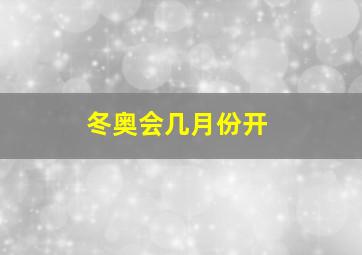 冬奥会几月份开